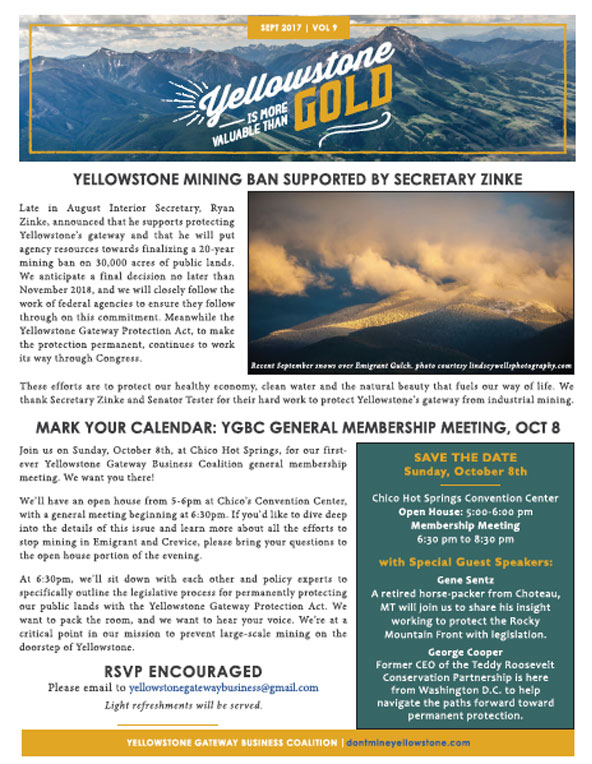 SEPT 2017 | VOL 9

Yellowstone IS MORE VALUABLE THAN GOLD

YELLOWSTONE MINING BAN SUPPORTED BY SECRETARY ZINKE

Late in August Interior Secretary, Ryan Zinke, announced that he supports protecting Yellowstone's gateway and that he will put agency resources towards finalizing a 20-year mining ban on 30,000 acres of public lands. We anticipate a final decision no later than November 2018, and we will closely follow the work of federal agencies to ensure they follow through on this commitment. Meanwhile the Yellowstone Gateway Protection Act, to make the protection permanent, continues to work its way through Congress.

Recent September snows over Emigrant Gulch. photo courtesy lindseywellsphotography.com

These efforts are to protect our healthy economy, clean water and the natural beauty that fuels our way of life. We thank Secretary Zinke and Senator Tester for their hard work to protect Yellowstone's gateway from industrial mining.

MARK YOUR CALENDAR: YGBC GENERAL MEMBERSHIP MEETING, OCT 8

Join us on Sunday, October 8th, at Chico Hot Springs, for our first-ever Yellowstone Gateway Business Coalition general membership meeting. We want you there!

We'll have an open house from 5-6pm at Chico's Convention Center, with a general meeting beginning at 6:30pm. If you'd like to dive deep into the details of this issue and learn more about all the efforts to stop mining in Emigrant and Crevice, please bring your questions to the open house portion of the evening.

At 6:30pm, we'll sit down with each other and policy experts to specifically outline the legislative process for permanently protecting our public lands with the Yellowstone Gateway Protection Act. We want to pack the room, and we want to hear your voice. We're at a critical point in our mission to prevent large-scale mining on the doorstep of Yellowstone.

RSVP ENCOURAGED
Please email to yellowstonegatewaybusiness@gmail.com
Light refreshments will be served.

SAVE THE DATE
Sunday, October 8th

Chico Hot Springs Convention Center
Open House: 5:00-6:00 pm
Membership Meeting
6:30 pm to 8:30 pm

with Special Guest Speakers:

Gene Sentz
A retired horse-packer from Choteau, MT will join us to share his insight working to protect the Rocky Mountain Front with legislation.

George Cooper
Former CEO of the Teddy Roosevelt Conservation Partnership is here from Washington D.C. to help navigate the paths forward toward permanent protection.

YELLOWSTONE GATEWAY BUSINESS COALITION | dontmineyellowstone.com